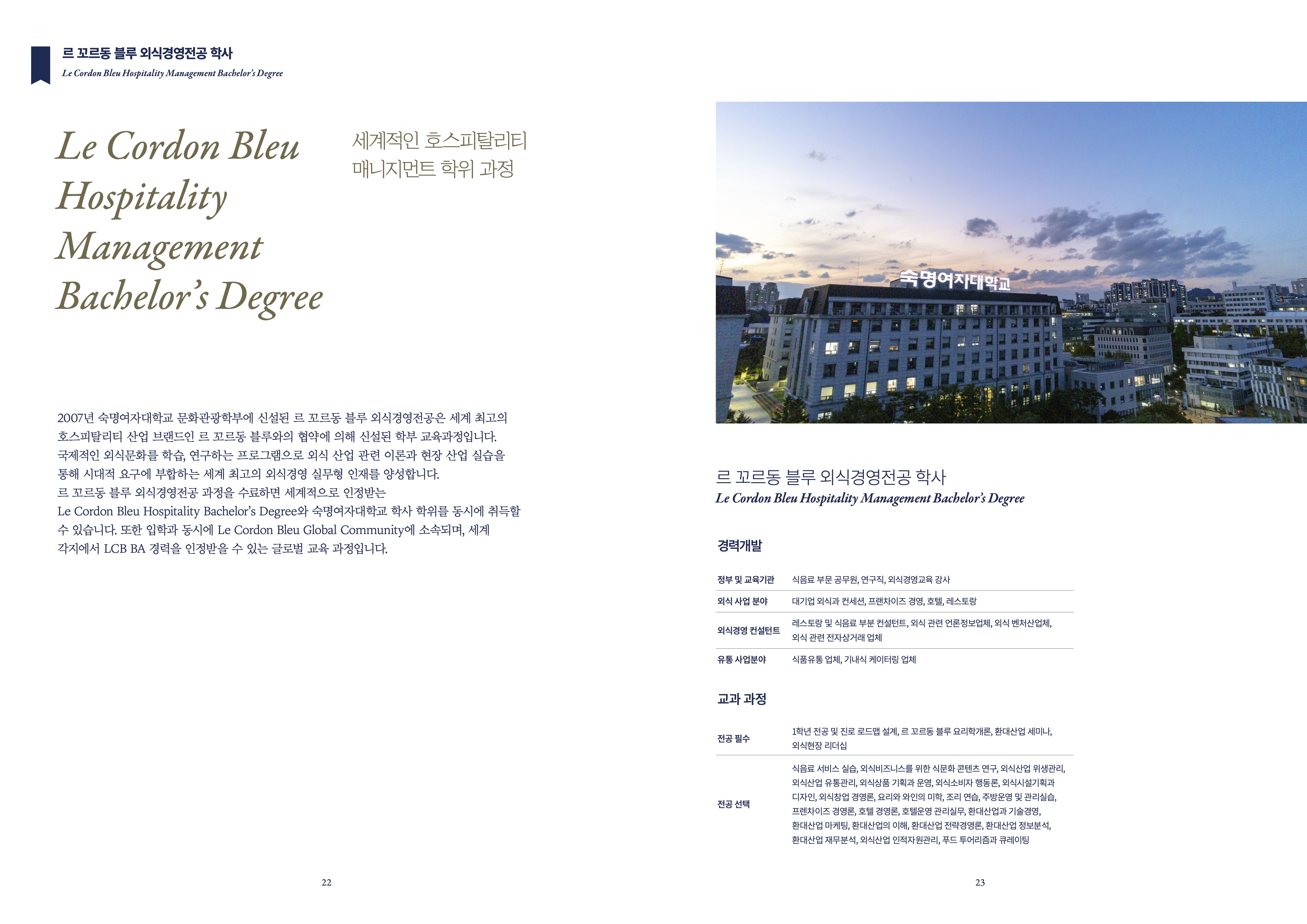 르 꼬르동 블루 외식경영전공 학사
Le Cordon Bleu Hospitality Management Bachelor's Degree

Le Cordon Bleu Hospitality Management Bachelor's Degree

세계적인 호스피탈리티 매니지먼트 학위 과정

2007년 숙명여자대학교 문화관광학부에 신설된 르 꼬르동 블루 외식경영전공은 세계 최고의 호스피탈리티 산업 브랜드인 르 꼬르동 블루와의 협약에 의해 신설된 학부 교육과정입니다. 국제적인 외식문화를 학습, 연구하는 프로그램으로 외식 산업 관련 이론과 현장 산업 실습을 통해 시대적 요구에 부합하는 세계 최고의 외식경영 실무형 인재를 양성합니다. 르 꼬르동 블루 외식경영전공 과정을 수료하면 세계적으로 인정받는 Le Cordon Bleu Hospitality Bachelor's Degree와 숙명여자대학교 학사 학위를 동시에 취득할 수 있습니다. 또한 입학과 동시에 Le Cordon Bleu Global Community에 소속되며, 세계 각지에서 LCB BA 경력을 인정받을 수 있는 글로벌 교육 과정입니다.

22

숙명여자대학교

르 꼬르동 블루 외식경영전공 학사
Le Cordon Bleu Hospitality Management Bachelor's Degree

경력개발

| 정부 및 교육기관 | 식음료 부문 공무원, 연구직, 외식경영교육 강사 |
|---|---|
| 외식 사업 분야 | 대기업 외식과 컨세션, 프랜차이즈 경영, 호텔, 레스토랑 |
| 외식경영 컨설턴트 | 레스토랑 및 식음료 부분 컨설턴트, 외식 관련 언론정보업체, 외식 벤처산업체, 외식 관련 전자상거래 업체 |
| 유통 사업분야 | 식품유통 업체, 기내식 케이터링 업체 |

교과 과정

| 전공 필수 | 1학년 전공 및 진로 로드맵 설계, 르 꼬르동 블루 요리학개론, 환대산업 세미나, 외식현장 리더십 |
|---|---|
| 전공 선택 | 식음료 서비스 실습, 외식비즈니스를 위한 식문화 콘텐츠 연구, 외식산업 위생관리, 외식산업 유통관리, 외식상품 기획과 운영, 외식소비자 행동론, 외식시설기획과 디자인, 외식창업 경영론, 요리와 와인의 미학, 조리 연습, 주방운영 및 관리실습, 프렌차이즈 경영론, 호텔 경영론, 호텔운영 관리실무, 환대산업과 기술경영, 환대산업 마케팅, 환대산업의 이해, 환대산업 전략경영론, 환대산업 정보분석, 환대산업 재무분석, 외식산업 인적자원관리, 푸드 투어리즘과 큐레이팅 |

23